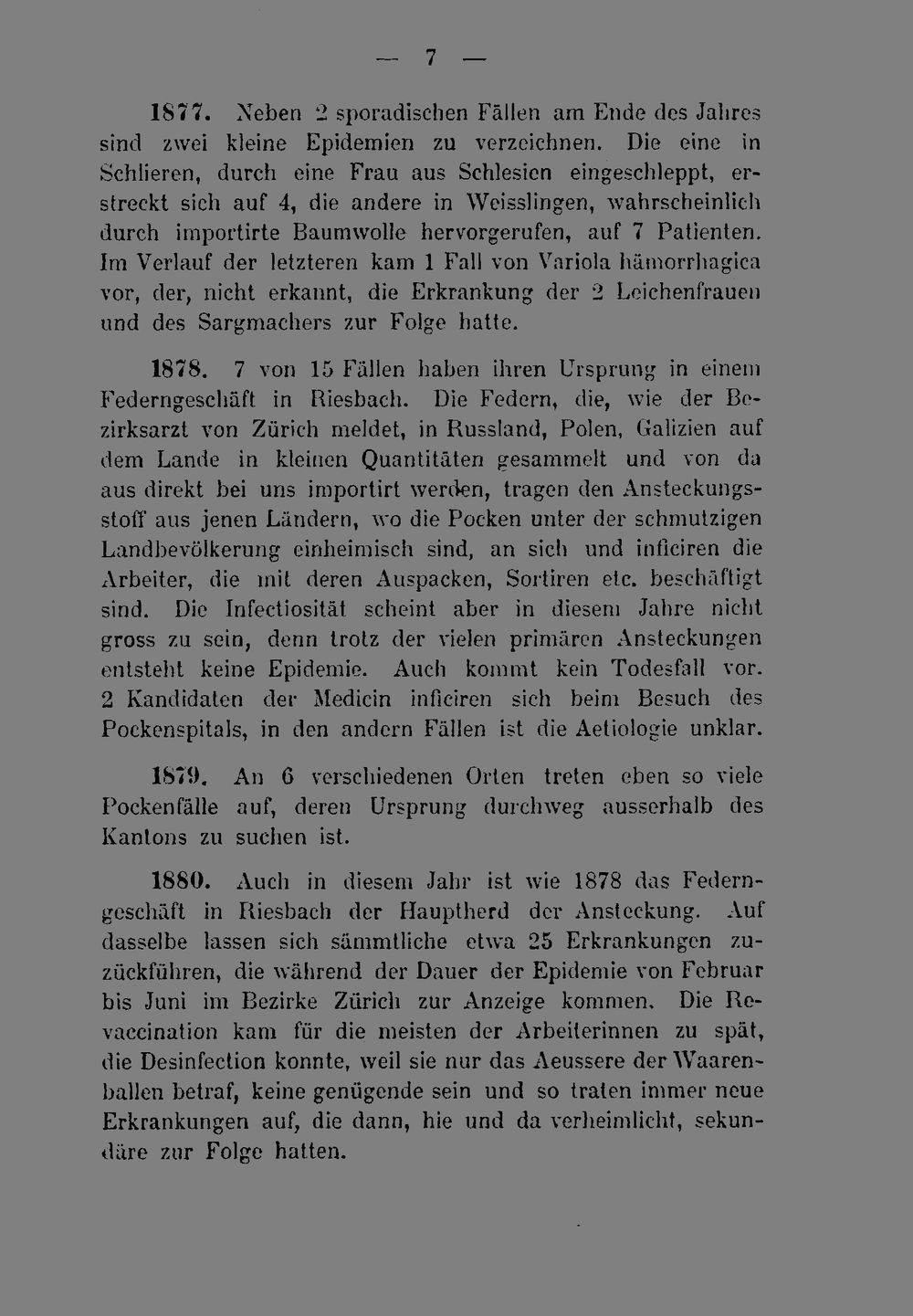 — 7 —

1877. Neben 2 sporadischen Fällen am Ende des Jahres sind zwei kleine Epidemien zu verzeichnen. Die eine in Schlieren, durch eine Frau aus Schlesien eingeschleppt, erstreckt sich auf 4, die andere in Weisslingen, wahrscheinlich durch importirte Baumwolle hervorgerufen, auf 7 Patienten. Im Verlauf der letzteren kam 1 Fall von Variola hämorrhagica vor, der, nicht erkannt, die Erkrankung der 2 Leichenfrauen und des Sargmachers zur Folge hatte.

1878. 7 von 15 Fällen haben ihren Ursprung in einem Federngeschäft in Riesbach. Die Federn, die, wie der Bezirksarzt von Zürich meldet, in Russland, Polen, Galizien auf dem Lande in kleinen Quantitäten gesammelt und von da aus direkt bei uns importirt werden, tragen den Ansteckungsstoff aus jenen Ländern, wo die Pocken unter der schmutzigen Landbevölkerung einheimisch sind, an sich und inficiren die Arbeiter, die mit deren Auspacken, Sortiren etc. beschäftigt sind. Die Infectiosität scheint aber in diesem Jahre nicht gross zu sein, denn trotz der vielen primären Ansteckungen entsteht keine Epidemie. Auch kommt kein Todesfall vor. 2 Kandidaten der Medicin inficiren sich beim Besuch des Pockenspitals, in den andern Fällen ist die Aetiologie unklar.

1879. An 6 verschiedenen Orten treten eben so viele Pockenfälle auf, deren Ursprung durchweg ausserhalb des Kantons zu suchen ist.

1880. Auch in diesem Jahr ist wie 1878 das Federngeschäft in Riesbach der Hauptherd der Ansteckung. Auf dasselbe lassen sich sämmtliche etwa 25 Erkrankungen zuzückführen, die während der Dauer der Epidemie von Februar bis Juni im Bezirke Zürich zur Anzeige kommen. Die Revaccination kam für die meisten der Arbeiterinnen zu spät, die Desinfection konnte, weil sie nur das Aeussere der Waarenballen betraf, keine genügende sein und so traten immer neue Erkrankungen auf, die dann, hie und da verheimlicht, sekundäre zur Folge hatten.